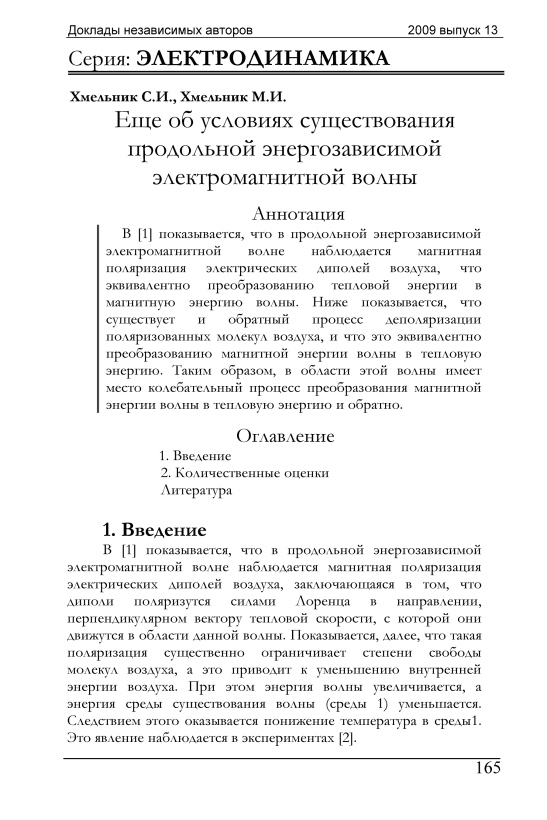 Доклады независимых авторов 2009 выпуск 13

Серия: ЭЛЕКТРОДИНАМИКА

Хмельник С.И., Хмельник М.И.

Еще об условиях существования продольной энергозависимой электромагнитной волны

Аннотация

В [1] показывается, что в продольной энергозависимой электромагнитной волне наблюдается магнитная поляризация электрических диполей воздуха, что эквивалентно преобразованию тепловой энергии в магнитную энергию волны. Ниже показывается, что существует и обратный процесс деполяризации поляризованных молекул воздуха, и что это эквивалентно преобразованию магнитной энергии волны в тепловую энергию. Таким образом, в области этой волны имеет место колебательный процесс преобразования магнитной энергии волны в тепловую энергию и обратно.

Оглавление

1. Введение
2. Количественные оценки
Литература

1. Введение

В [1] показывается, что в продольной энергозависимой электромагнитной волне наблюдается магнитная поляризация электрических диполей воздуха, заключающаяся в том, что диполи поляризутся силами Лоренца в направлении, перпендикулярном вектору тепловой скорости, с которой они движутся в области данной волны. Показывается, далее, что такая поляризация существенно ограничивает степени свободы молекул воздуха, а это приводит к уменьшению внутренней энергии воздуха. При этом энергия волны увеличивается, а энергия среды существования волны (среды 1) уменьшается. Следствием этого оказывается понижение температура в среды1. Это явление наблюдается в экспериментах [2].

165